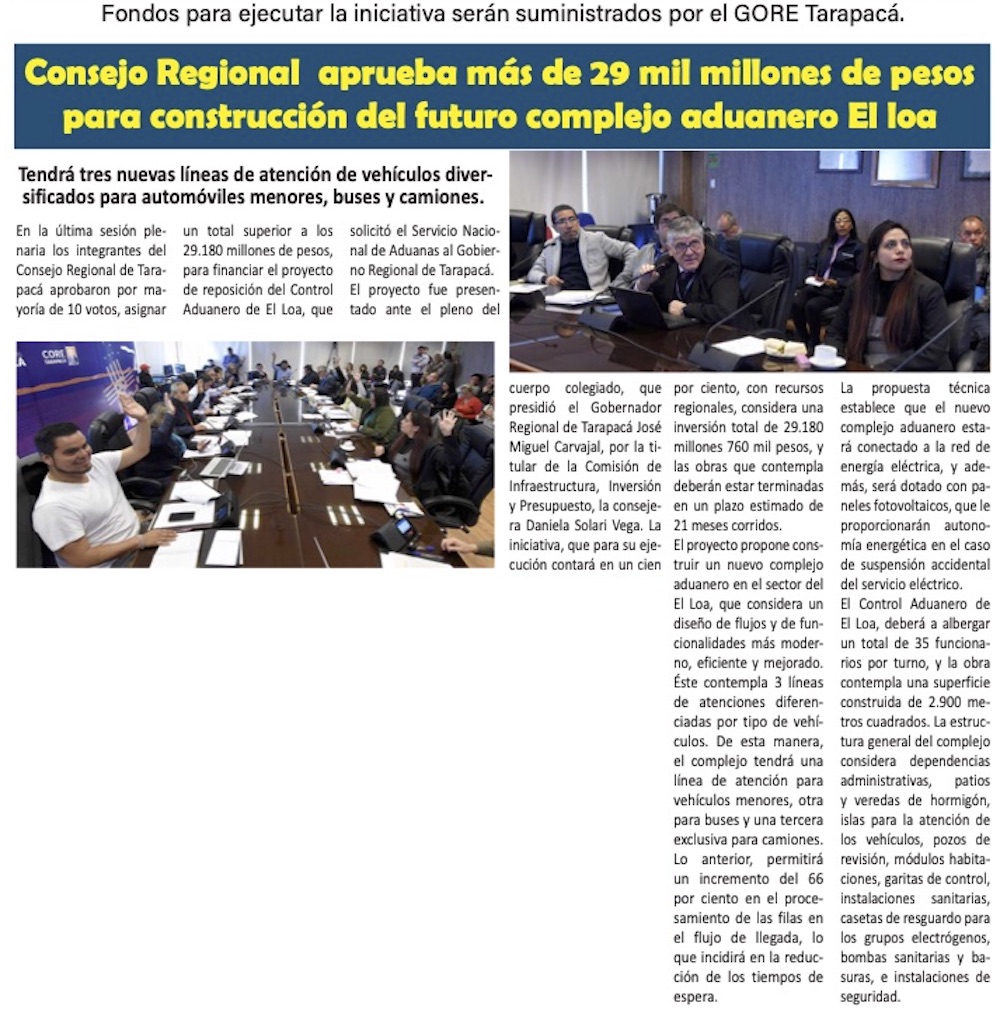 Fondos para ejecutar la iniciativa serán suministrados por el GORE Tarapacá.

Consejo Regional aprueba más de 29 mil millones de pesos para construcción del futuro complejo aduanero El loa

Tendrá tres nuevas líneas de atención de vehículos diversificados para automóviles menores, buses y camiones.

En la última sesión plenaria los integrantes del Consejo Regional de Tarapacá aprobaron por mayoría de 10 votos, asignar un total superior a los 29.180 millones de pesos, para financiar el proyecto de reposición del Control Aduanero de El Loa, que solicitó el Servicio Nacional de Aduanas al Gobierno Regional de Tarapacá. El proyecto fue presentado ante el pleno del cuerpo colegiado, que presidió el Gobernador Regional de Tarapacá José Miguel Carvajal, por la titular de la Comisión de Infraestructura, Inversión y Presupuesto, la consejera Daniela Solari Vega. La iniciativa, que para su ejecución contará en un cien por ciento, con recursos regionales, considera una inversión total de 29.180 millones 760 mil pesos, y las obras que contempla deberán estar terminadas en un plazo estimado de 21 meses corridos.

El proyecto propone construir un nuevo complejo aduanero en el sector del El Loa, que considera un diseño de flujos y de funcionalidades más moderno, eficiente y mejorado. Éste contempla 3 líneas de atenciones diferenciadas por tipo de vehículos. De esta manera, el complejo tendrá una línea de atención para vehículos menores, otra para buses y una tercera exclusiva para camiones. Lo anterior, permitirá un incremento del 66 por ciento en el procesamiento de las filas en el flujo de llegada, lo que incidirá en la reducción de los tiempos de espera.

La propuesta técnica establece que el nuevo complejo aduanero estará conectado a la red de energía eléctrica, y además, será dotado con paneles fotovoltaicos, que le proporcionarán autonomía energética en el caso de suspensión accidental del servicio eléctrico.

El Control Aduanero de El Loa, deberá a albergar un total de 35 funcionarios por turno, y la obra contempla una superficie construida de 2.900 metros cuadrados. La estructura general del complejo considera dependencias administrativas, patios y veredas de hormigón, islas para la atención de los vehículos, pozos de revisión, módulos habitaciones, garitas de control, instalaciones sanitarias, casetas de resguardo para los grupos electrógenos, bombas sanitarias y basuras, e instalaciones de seguridad.

GORE TARAPACÁ